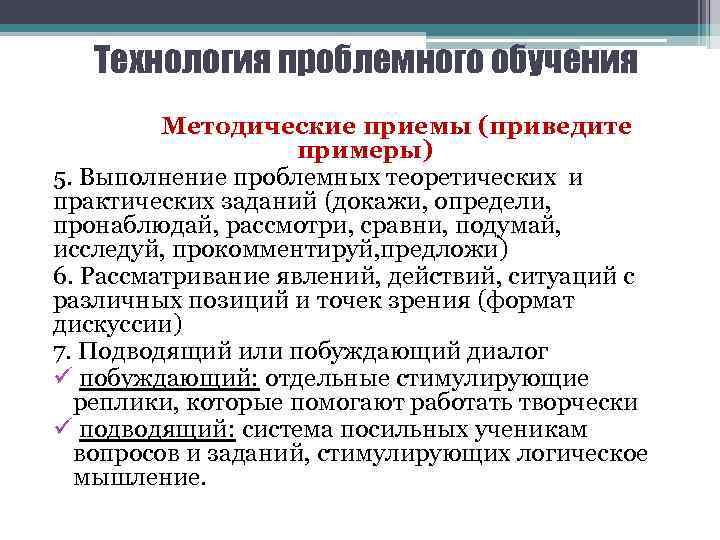 Технология проблемного обучения

Методические приемы (приведите примеры)

5. Выполнение проблемных теоретических и практических заданий (докажи, определи, пронаблюдай, рассмотри, сравни, подумай, исследуй, прокомментируй,предложи)

6. Рассматривание явлений, действий, ситуаций с различных позиций и точек зрения (формат дискуссии)

7. Подводящий или побуждающий диалог

✓ побуждающий: отдельные стимулирующие реплики, которые помогают работать творчески

✓ подводящий: система посильных ученикам вопросов и заданий, стимулирующих логическое мышление.